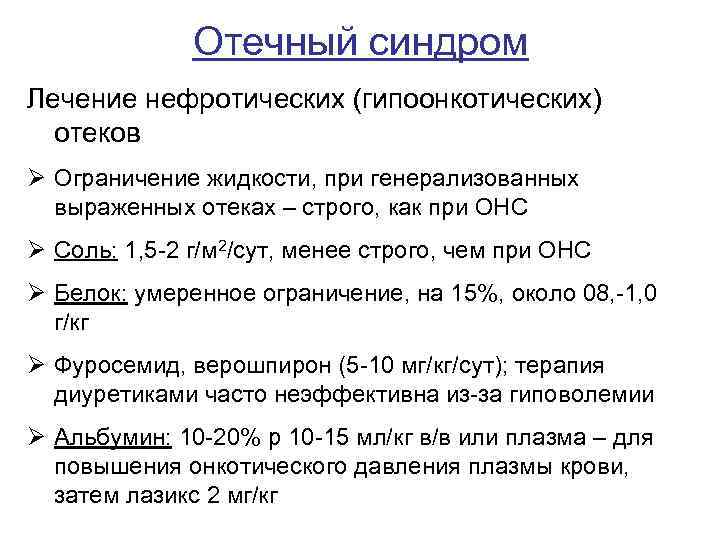 Отечный синдром

Лечение нефротических (гипоонкотических) отеков

➢ Ограничение жидкости, при генерализованных выраженных отеках – строго, как при ОНС

➢ Соль: 1,5-2 г/м$^2$/сут, менее строго, чем при ОНС

➢ Белок: умеренное ограничение, на 15%, около 08,-1,0 г/кг

➢ Фуросемид, верошпирон (5-10 мг/кг/сут); терапия диуретиками часто неэффективна из-за гиповолемии

➢ Альбумин: 10-20% р 10-15 мл/кг в/в или плазма – для повышения онкотического давления плазмы крови, затем лазикс 2 мг/кг